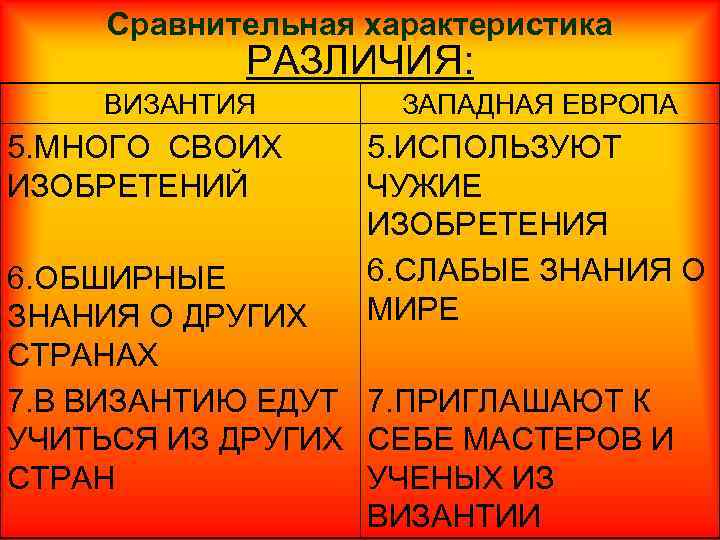 Сравнительная характеристика
РАЗЛИЧИЯ:

| ВИЗАНТИЯ | ЗАПАДНАЯ ЕВРОПА |
|---|---|
| 5.МНОГО СВОИХ ИЗОБРЕТЕНИЙ | 5.ИСПОЛЬЗУЮТ ЧУЖИЕ ИЗОБРЕТЕНИЯ |
| 6.ОБШИРНЫЕ ЗНАНИЯ О ДРУГИХ СТРАНАХ | 6.СЛАБЫЕ ЗНАНИЯ О МИРЕ |
| 7.В ВИЗАНТИЮ ЕДУТ УЧИТЬСЯ ИЗ ДРУГИХ СТРАН | 7.ПРИГЛАШАЮТ К СЕБЕ МАСТЕРОВ И УЧЕНЫХ ИЗ ВИЗАНТИИ |